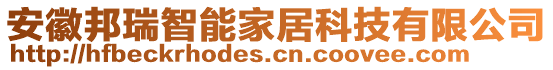 安徽邦瑞智能家居科技有限公司
http://hfbeckrhodes.cn.coovee.com